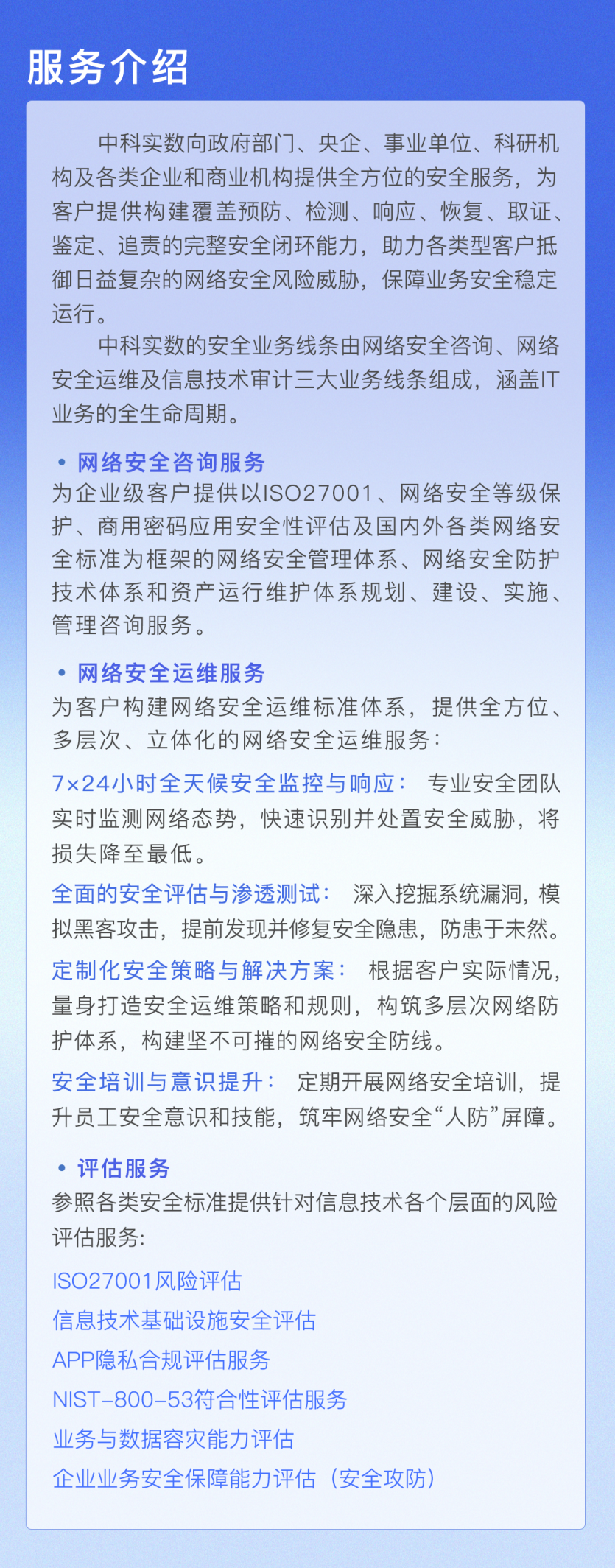 服务介绍

中科实数向政府部门、央企、事业单位、科研机构及各类企业和商业机构提供全方位的安全服务，为客户提供构建覆盖预防、检测、响应、恢复、取证、鉴定、追责的完整安全闭环能力，助力各类型客户抵御日益复杂的网络安全风险威胁，保障业务安全稳定运行。

中科实数的安全业务线条由网络安全咨询、网络安全运维及信息技术审计三大业务线条组成，涵盖IT业务的全生命周期。

• 网络安全咨询服务
为企业级客户提供以ISO27001、网络安全等级保护、商用密码应用安全性评估及国内外各类网络安全标准为框架的网络安全管理体系、网络安全防护技术体系和资产运行维护体系规划、建设、实施、管理咨询服务。

• 网络安全运维服务
为客户构建网络安全运维标准体系，提供全方位、多层次、立体化的网络安全运维服务：

7×24小时全天候安全监控与响应： 专业安全团队实时监测网络态势，快速识别并处置安全威胁，将损失降至最低。

全面的安全评估与渗透测试： 深入挖掘系统漏洞，模拟黑客攻击，提前发现并修复安全隐患，防患于未然。

定制化安全策略与解决方案： 根据客户实际情况，量身打造安全运维策略和规则，构筑多层次网络防护体系，构建坚不可摧的网络安全防线。

安全培训与意识提升： 定期开展网络安全培训，提升员工安全意识和技能，筑牢网络安全“人防”屏障。

• 评估服务
参照各类安全标准提供针对信息技术各个层面的风险评估服务：

ISO27001风险评估
信息技术基础设施安全评估
APP隐私合规评估服务
NIST-800-53符合性评估服务
业务与数据容灾能力评估
企业业务安全保障能力评估（安全攻防）